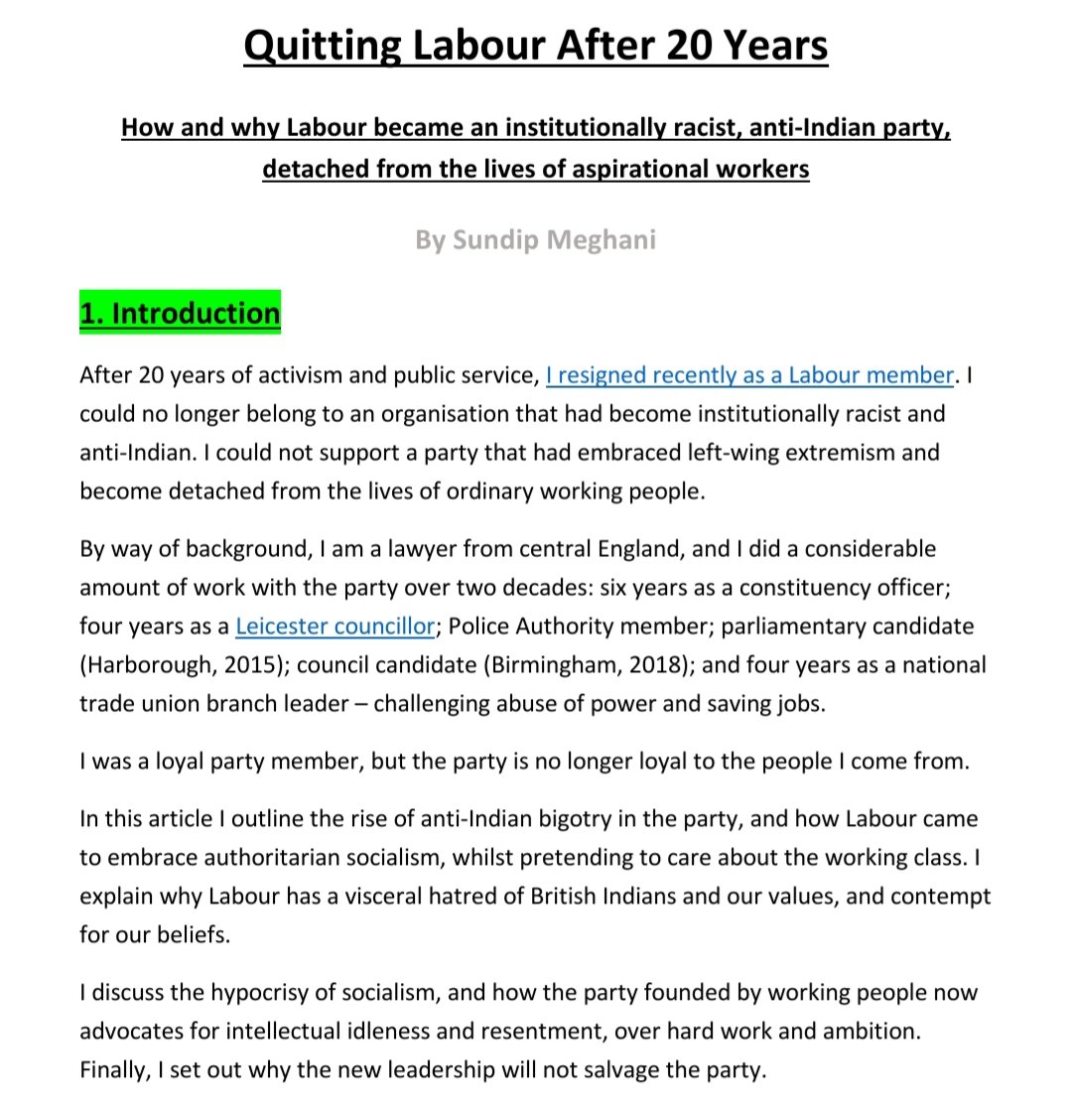 Quitting Labour After 20 Years

How and why Labour became an institutionally racist, anti-Indian party, detached from the lives of aspirational workers

By Sundip Meghani

1. Introduction

After 20 years of activism and public service, I resigned recently as a Labour member. I could no longer belong to an organisation that had become institutionally racist and anti-Indian. I could not support a party that had embraced left-wing extremism and become detached from the lives of ordinary working people.

By way of background, I am a lawyer from central England, and I did a considerable amount of work with the party over two decades: six years as a constituency officer; four years as a Leicester councillor; Police Authority member; parliamentary candidate (Harborough, 2015); council candidate (Birmingham, 2018); and four years as a national trade union branch leader – challenging abuse of power and saving jobs.

I was a loyal party member, but the party is no longer loyal to the people I come from.

In this article I outline the rise of anti-Indian bigotry in the party, and how Labour came to embrace authoritarian socialism, whilst pretending to care about the working class. I explain why Labour has a visceral hatred of British Indians and our values, and contempt for our beliefs.

I discuss the hypocrisy of socialism, and how the party founded by working people now advocates for intellectual idleness and resentment, over hard work and ambition. Finally, I set out why the new leadership will not salvage the party.